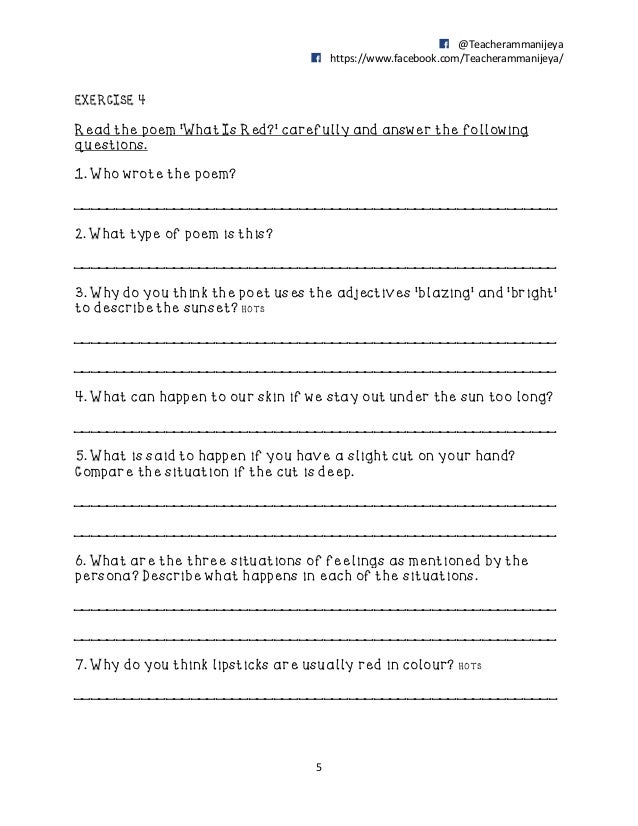 @Teacherammanijeya
https://www.facebook.com/Teacherammanijeya/

EXERCISE 4

Read the poem 'What Is Red?' carefully and answer the following questions.

1. Who wrote the poem?

2. What type of poem is this?

3. Why do you think the poet uses the adjectives 'blazing' and 'bright' to describe the sunset? HOTS

4. What can happen to our skin if we stay out under the sun too long?

5. What is said to happen if you have a slight cut on your hand? Compare the situation if the cut is deep.

6. What are the three situations of feelings as mentioned by the persona? Describe what happens in each of the situations.

7. Why do you think lipsticks are usually red in colour? HOTS

5